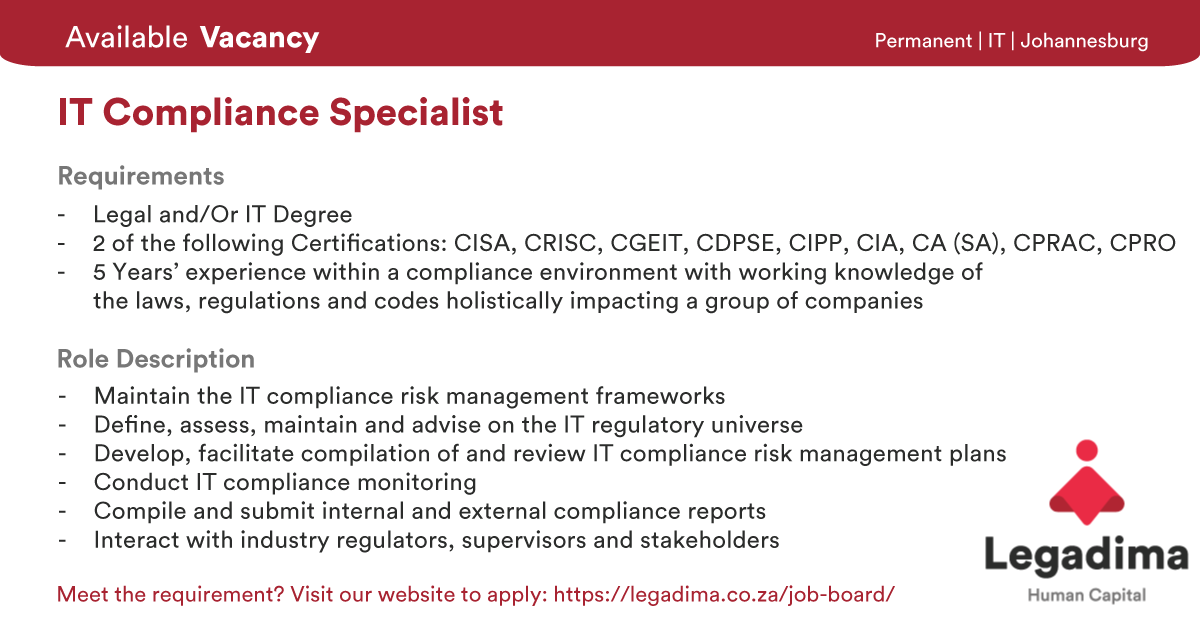 Available Vacancy

Permanent | IT | Johannesburg

IT Compliance Specialist

Requirements

- Legal and/Or IT Degree
- 2 of the following Certifications: CISA, CRISC, CGEIT, CDPSE, CIPP, CIA, CA (SA), CPRAC, CPRO
- 5 Years' experience within a compliance environment with working knowledge of the laws, regulations and codes holistically impacting a group of companies

Role Description

- Maintain the IT compliance risk management frameworks
- Define, assess, maintain and advise on the IT regulatory universe
- Develop, facilitate compilation of and review IT compliance risk management plans
- Conduct IT compliance monitoring
- Compile and submit internal and external compliance reports
- Interact with industry regulators, supervisors and stakeholders

Meet the requirement? Visit our website to apply: https://legadima.co.za/job-board/

Legadima
Human Capital